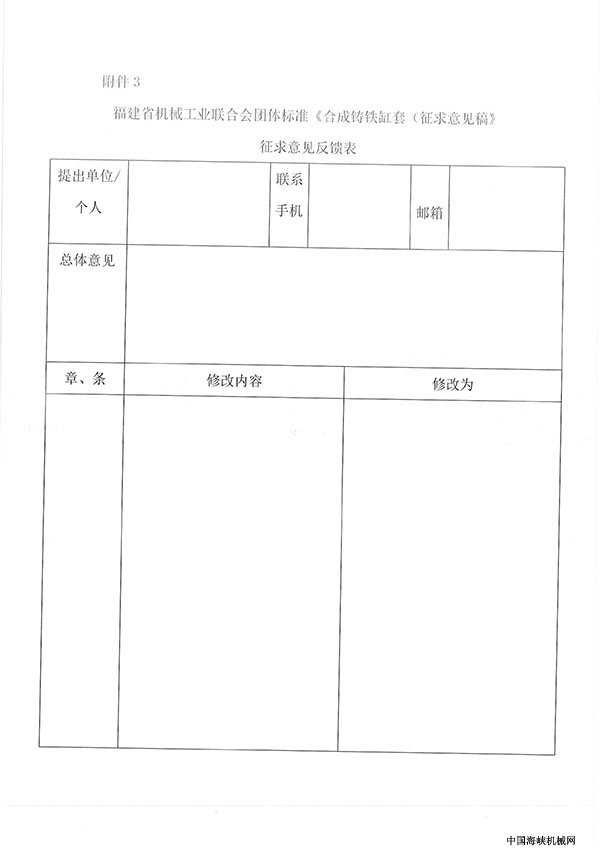 附件 3

福建省机械工业联合会团体标准《合成铸铁缸套（征求意见稿》

征求意见反馈表

| 提出单位/个人 |  | 联系手机 |  | 邮箱 |  |
|---|---|---|---|---|---|
| 总体意见 |  |  |  |  |  |

| 章、条 | 修改内容 | 修改为 |
|---|---|---|
|  |  |  |

中国海峡机械网